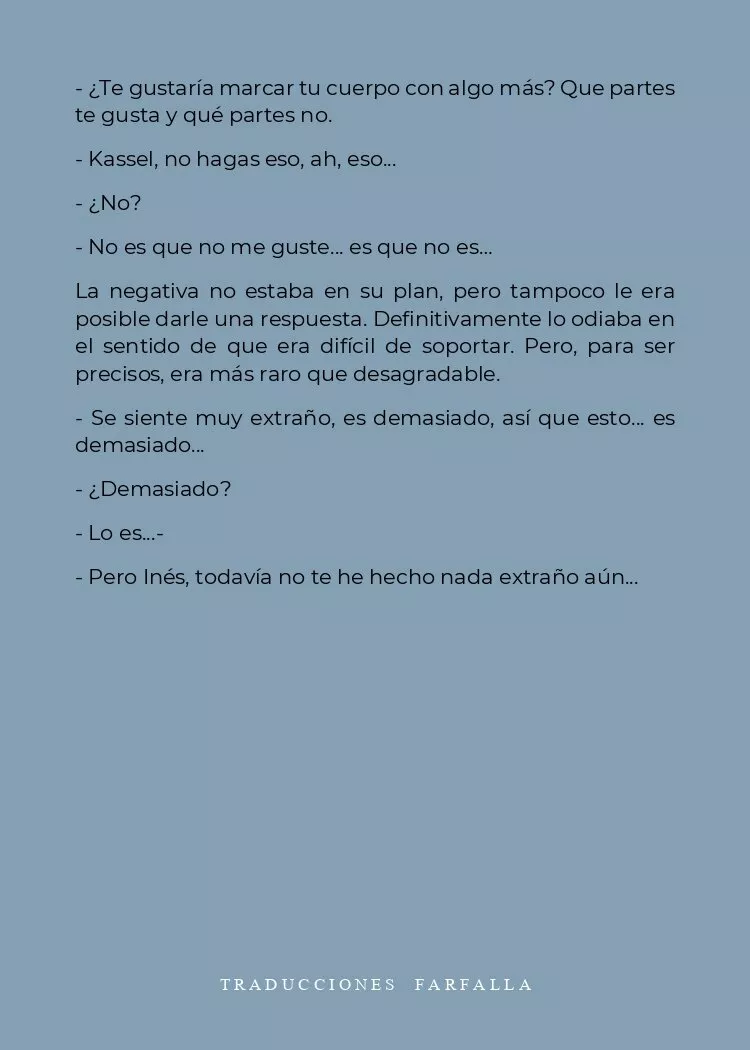 - ¿Te gustaría marcar tu cuerpo con algo más? Que partes te gusta y qué partes no.

- Kassel, no hagas eso, ah, eso...

- ¿No?

- No es que no me guste... es que no es...

La negativa no estaba en su plan, pero tampoco le era posible darle una respuesta. Definitivamente lo odiaba en el sentido de que era difícil de soportar. Pero, para ser precisos, era más raro que desagradable.

- Se siente muy extraño, es demasiado, así que esto... es demasiado...

- ¿Demasiado?

- Lo es...-

- Pero Inés, todavía no te he hecho nada extraño aún...

TRADUCCIONES FARFALLA